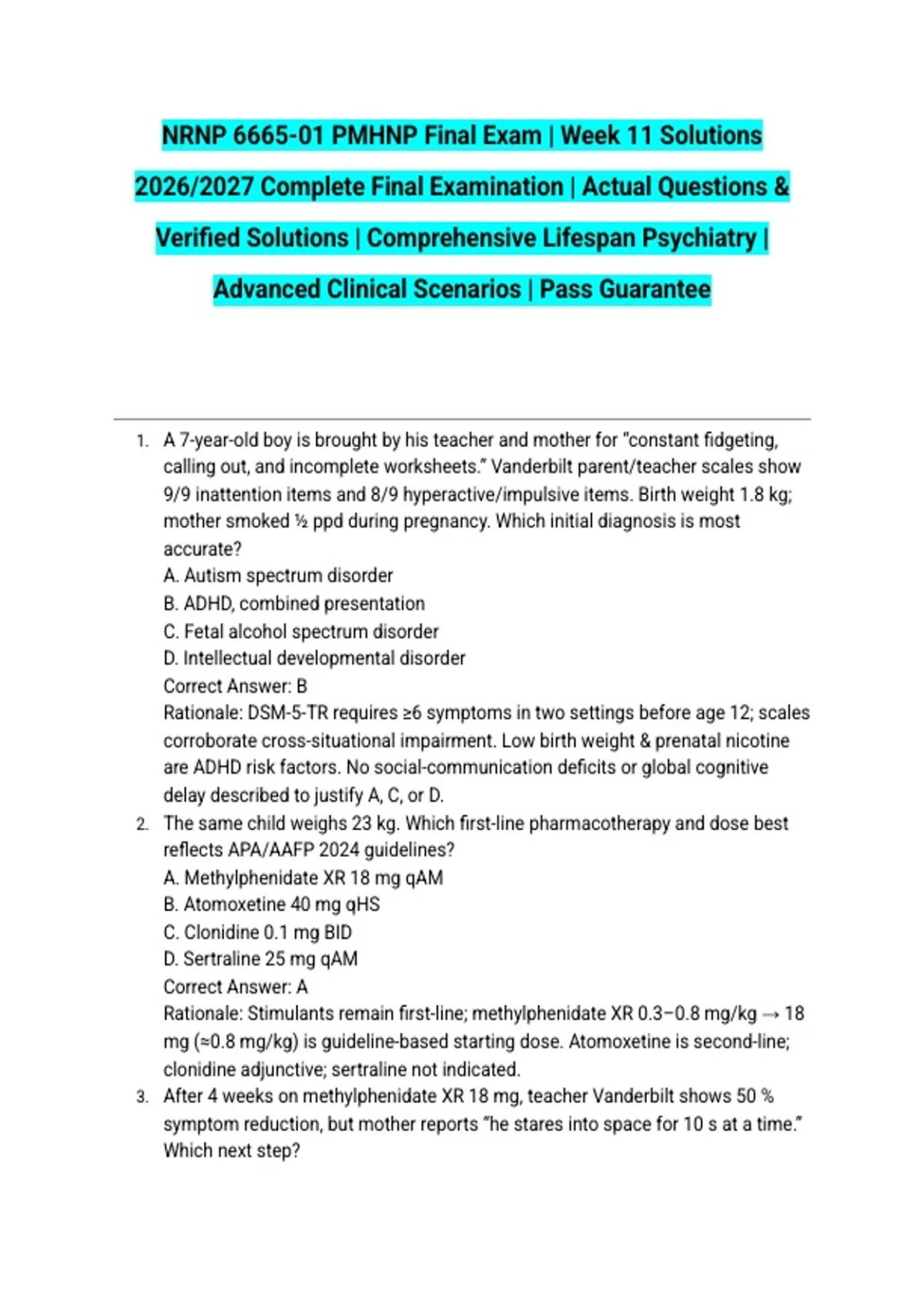 NRNP 6665-01 PMHNP Final Exam | Week 11 Solutions 2026/2027 Complete Final Examination | Actual Questions & Verified Solutions | Comprehensive Lifespan Psychiatry | Advanced Clinical Scenarios | Pass Guarantee

1. A 7-year-old boy is brought by his teacher and mother for "constant fidgeting, calling out, and incomplete worksheets." Vanderbilt parent/teacher scales show 9/9 inattention items and 8/9 hyperactive/impulsive items. Birth weight 1.8 kg; mother smoked ½ ppd during pregnancy. Which initial diagnosis is most accurate?
A. Autism spectrum disorder
B. ADHD, combined presentation
C. Fetal alcohol spectrum disorder
D. Intellectual developmental disorder
Correct Answer: B
Rationale: DSM-5-TR requires ≥6 symptoms in two settings before age 12; scales corroborate cross-situational impairment. Low birth weight & prenatal nicotine are ADHD risk factors. No social-communication deficits or global cognitive delay described to justify A, C, or D.
2. The same child weighs 23 kg. Which first-line pharmacotherapy and dose best reflects APA/AAFP 2024 guidelines?
A. Methylphenidate XR 18 mg qAM
B. Atomoxetine 40 mg qHS
C. Clonidine 0.1 mg BID
D. Sertraline 25 mg qAM
Correct Answer: A
Rationale: Stimulants remain first-line; methylphenidate XR 0.3–0.8 mg/kg → 18 mg (≈0.8 mg/kg) is guideline-based starting dose. Atomoxetine is second-line; clonidine adjunctive; sertraline not indicated.
3. After 4 weeks on methylphenidate XR 18 mg, teacher Vanderbilt shows 50 % symptom reduction, but mother reports "he stares into space for 10 s at a time." Which next step?